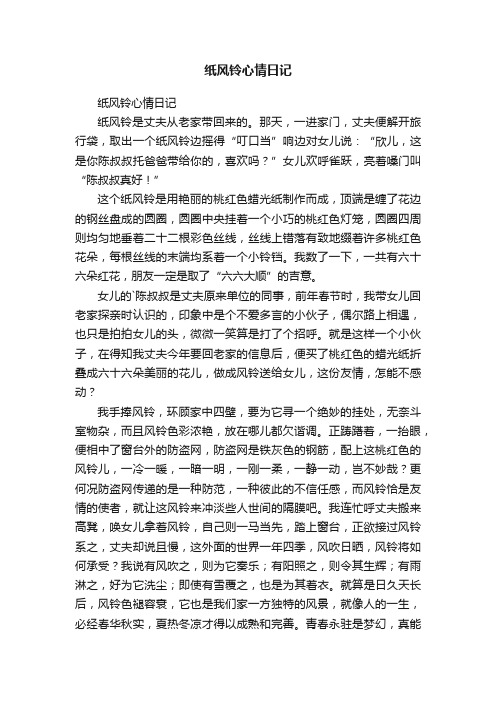 纸风铃心情日记

纸风铃心情日记

纸风铃是丈夫从老家带回来的。那天，一进家门，丈夫便解开旅行袋，取出一个纸风铃边摇得“叮口当”响边对女儿说：“欣儿，这是你陈叔叔托爸爸带给你的，喜欢吗？”女儿欢呼雀跃，亮着嗓门叫“陈叔叔真好！”

这个纸风铃是用艳丽的桃红色蜡光纸制作而成，顶端是缠了花边的钢丝盘成的圆圈，圆圈中央挂着一个小巧的桃红色灯笼，圆圈四周则均匀地垂着二十二根彩色丝线，丝线上错落有致地缀着许多桃红色花朵，每根丝线的末端均系着一个小铃铛。我数了一下，一共有六十六朵红花，朋友一定是取了“六六大顺”的吉意。

女儿的`陈叔叔是丈夫原来单位的同事，前年春节时，我带女儿回老家探亲时认识的，印象中是个不爱多言的小伙子，偶尔路上相遇，也只是拍拍女儿的头，微微一笑算是打了个招呼。就是这样一个小伙子，在得知我丈夫今年要回老家的信息后，便买了桃红色的蜡光纸折叠成六十六朵美丽的花儿，做成风铃送给女儿，这份友情，怎能不感动？

我手捧风铃，环顾家中四壁，要为它寻一个绝妙的挂处，无奈斗室物杂，而且风铃色彩浓艳，放在哪儿都欠谐调。正踌躇着，一抬眼，便相中了窗台外的防盗网，防盗网是铁灰色的钢筋，配上这桃红色的风铃儿，一冷一暖，一暗一明，一刚一柔，一静一动，岂不妙哉？更何况防盗网传递的是一种防范，一种彼此的不信任感，而风铃恰是友情的使者，就让这风铃来冲淡些人世间的隔膜吧。我连忙呼丈夫搬来高凳，唤女儿拿着风铃，自己则一马当先，踏上窗台，正欲接过风铃系之，丈夫却说且慢，这外面的世界一年四季，风吹日晒，风铃将如何承受？我说有风吹之，则为它奏乐；有阳照之，则令其生辉；有雨淋之，好为它洗尘；即使有雪覆之，也是为其着衣。就算是日久天长后，风铃色褪容衰，它也是我们家一方独特的风景，就像人的一生，必经春华秋实，夏热冬凉才得以成熟和完善。青春永驻是梦幻，真能